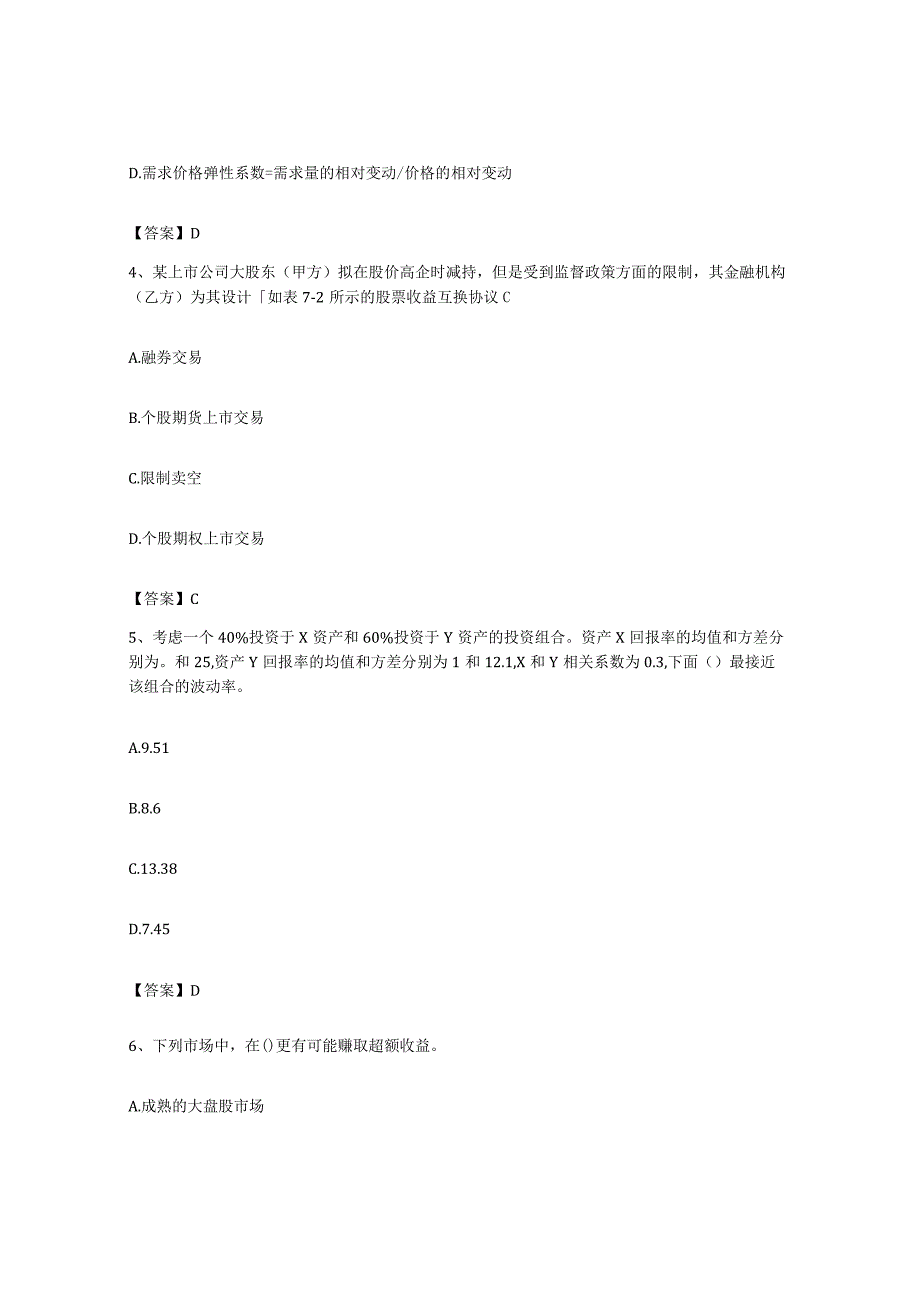 D.需求价格弹性系数=需求量的相对变动/价格的相对变动

【答案】D

4、某上市公司大股东（甲方）拟在股价高企时减持，但是受到监督政策方面的限制，其金融机构（乙方）为其设计「如表 7-2 所示的股票收益互换协议 C

A.融券交易

B.个股期货上市交易

C.限制卖空

D.个股期权上市交易

【答案】C

5、考虑一个 40%投资于 X 资产和 60%投资于 Y 资产的投资组合。资产 X 回报率的均值和方差分别为。和 25,资产 Y 回报率的均值和方差分别为 1 和 12.1,X 和 Y 相关系数为 0.3,下面（）最接近该组合的波动率。

A.9.51

B.8.6

C.13.38

D.7.45

【答案】D

6、下列市场中，在()更有可能赚取超额收益。

A.成熟的大盘股市场